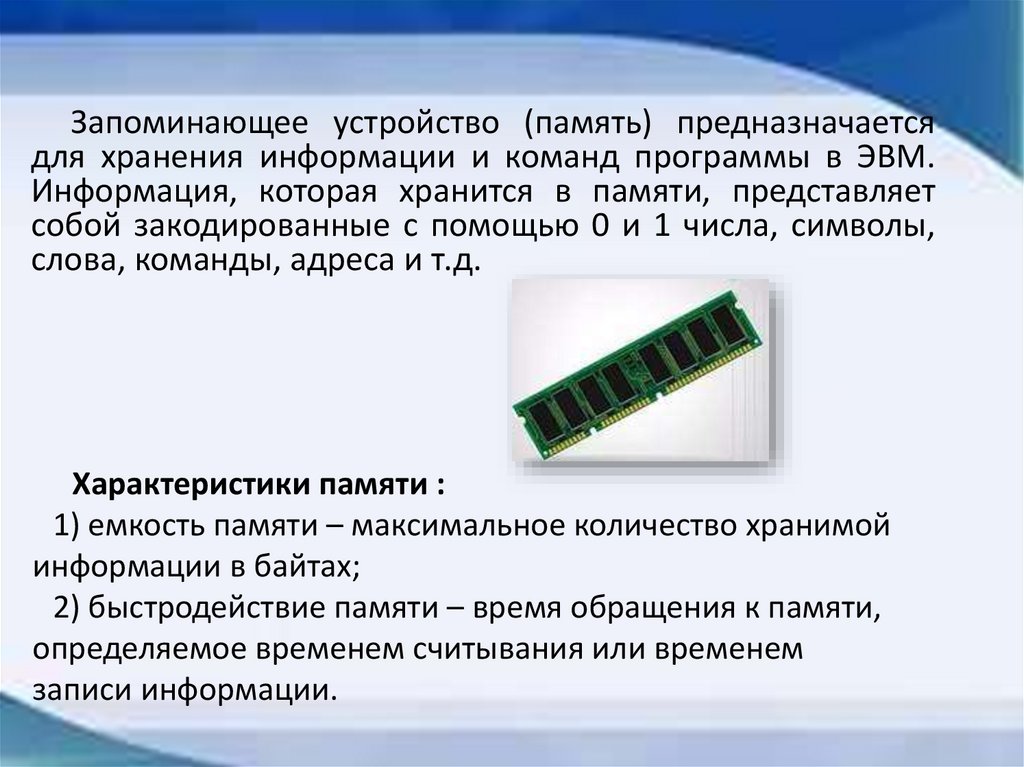 Запоминающее устройство (память) предназначается для хранения информации и команд программы в ЭВМ. Информация, которая хранится в памяти, представляет собой закодированные с помощью 0 и 1 числа, символы, слова, команды, адреса и т.д.

Характеристики памяти :

1) емкость памяти – максимальное количество хранимой информации в байтах;

2) быстродействие памяти – время обращения к памяти, определяемое временем считывания или временем записи информации.